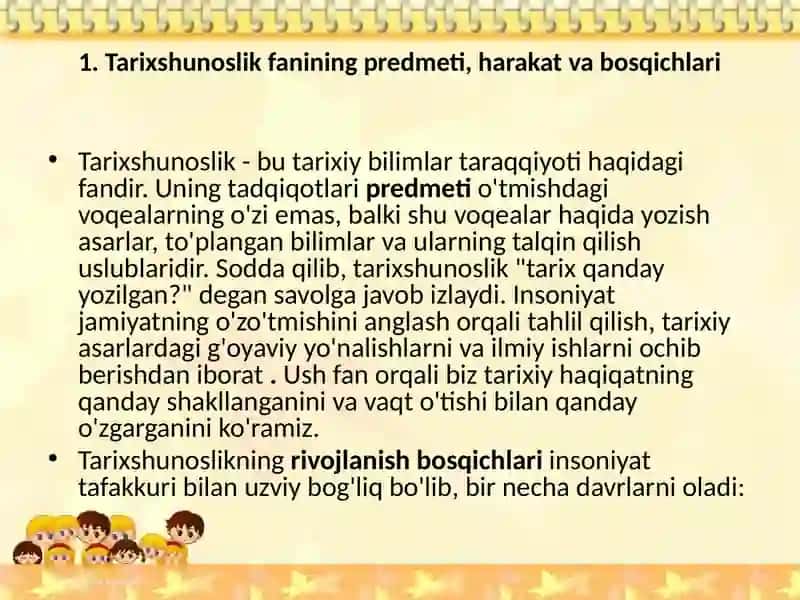 1. Tarixshunoslik fanining predmeti, harakat va bosqichlari

• Tarixshunoslik - bu tarixiy bilimlar taraqqiyoti haqidagi fandir. Uning tadqiqotlari predmeti o'tmishdagi voqealarning o'zi emas, balki shu voqealar haqida yozish asarlar, to'plangan bilimlar va ularning talqin qilish uslublaridir. Sodda qilib, tarixshunoslik "tarix qanday yozilgan?" degan savolga javob izlaydi. Insoniyat jamiyatning o'zo'tmishini anglash orqali tahlil qilish, tarixiy asarlardagi g'oyaviy yo'nalishlarni va ilmiy ishlarni ochib berishdan iborat . Ush fan orqali biz tarixiy haqiqatning qanday shakllanganini va vaqt o'tishi bilan qanday o'zgarganini ko'ramiz.

• Tarixshunoslikning rivojlanish bosqichlari insoniyat tafakkuri bilan uzviy bog'liq bo'lib, bir necha davrlarni oladi: